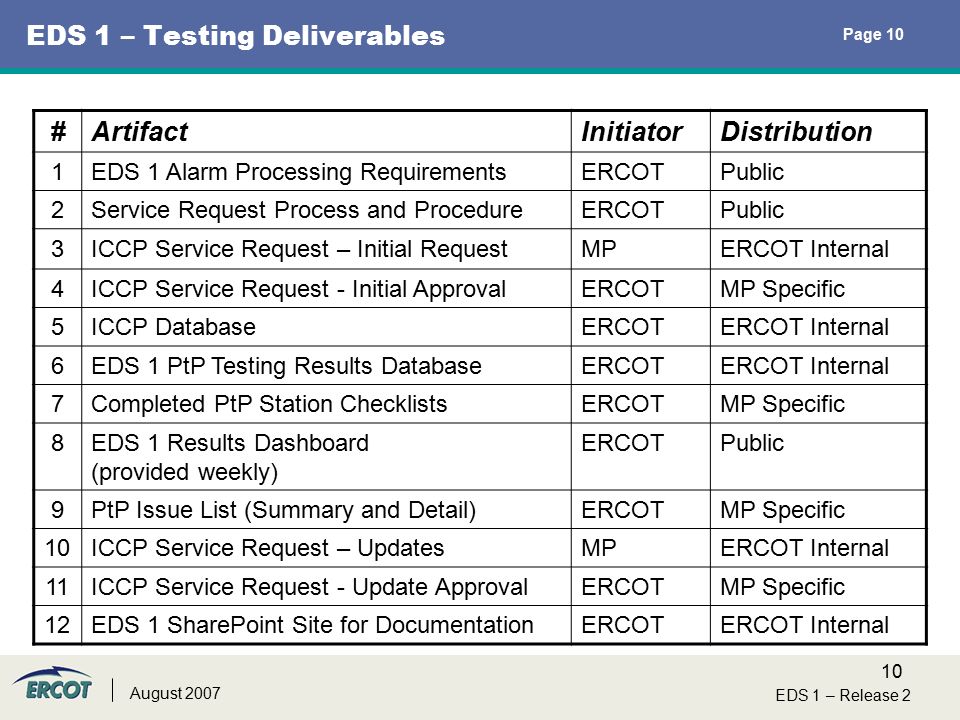 EDS 1 – Testing Deliverables

Page 10

| # | Artifact | Initiator | Distribution |
|---|---|---|---|
| 1 | EDS 1 Alarm Processing Requirements | ERCOT | Public |
| 2 | Service Request Process and Procedure | ERCOT | Public |
| 3 | ICCP Service Request – Initial Request | MP | ERCOT Internal |
| 4 | ICCP Service Request - Initial Approval | ERCOT | MP Specific |
| 5 | ICCP Database | ERCOT | ERCOT Internal |
| 6 | EDS 1 PtP Testing Results Database | ERCOT | ERCOT Internal |
| 7 | Completed PtP Station Checklists | ERCOT | MP Specific |
| 8 | EDS 1 Results Dashboard (provided weekly) | ERCOT | Public |
| 9 | PtP Issue List (Summary and Detail) | ERCOT | MP Specific |
| 10 | ICCP Service Request – Updates | MP | ERCOT Internal |
| 11 | ICCP Service Request - Update Approval | ERCOT | MP Specific |
| 12 | EDS 1 SharePoint Site for Documentation | ERCOT | ERCOT Internal |

ERCOT

August 2007

10

EDS 1 – Release 2